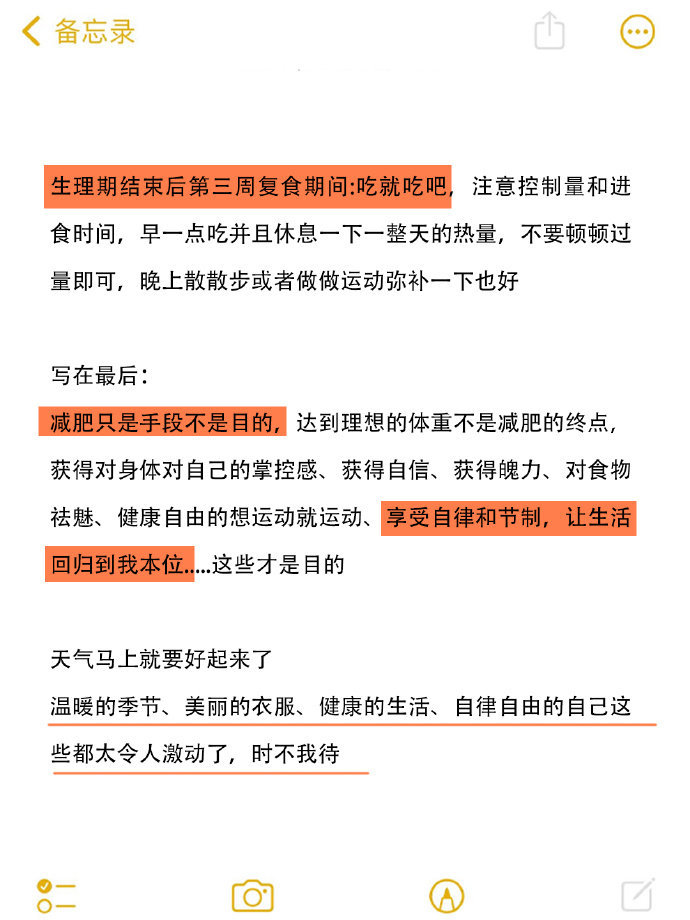 备忘录

生理期结束后第三周复食期间:吃就吃吧，注意控制量和进食时间，早一点吃并且休息一下一整天的热量，不要顿顿过量即可，晚上散散步或者做做运动弥补一下也好

写在最后：
减肥只是手段不是目的，达到理想的体重不是减肥的终点，获得对身体对自己的掌控感、获得自信、获得魄力、对食物祛魅、健康自由的想运动就运动、享受自律和节制，让生活回归到我本位.....这些才是目的

天气马上就要好起来了
温暖的季节、美丽的衣服、健康的生活、自律自由的自己这些都太令人激动了，时不我待